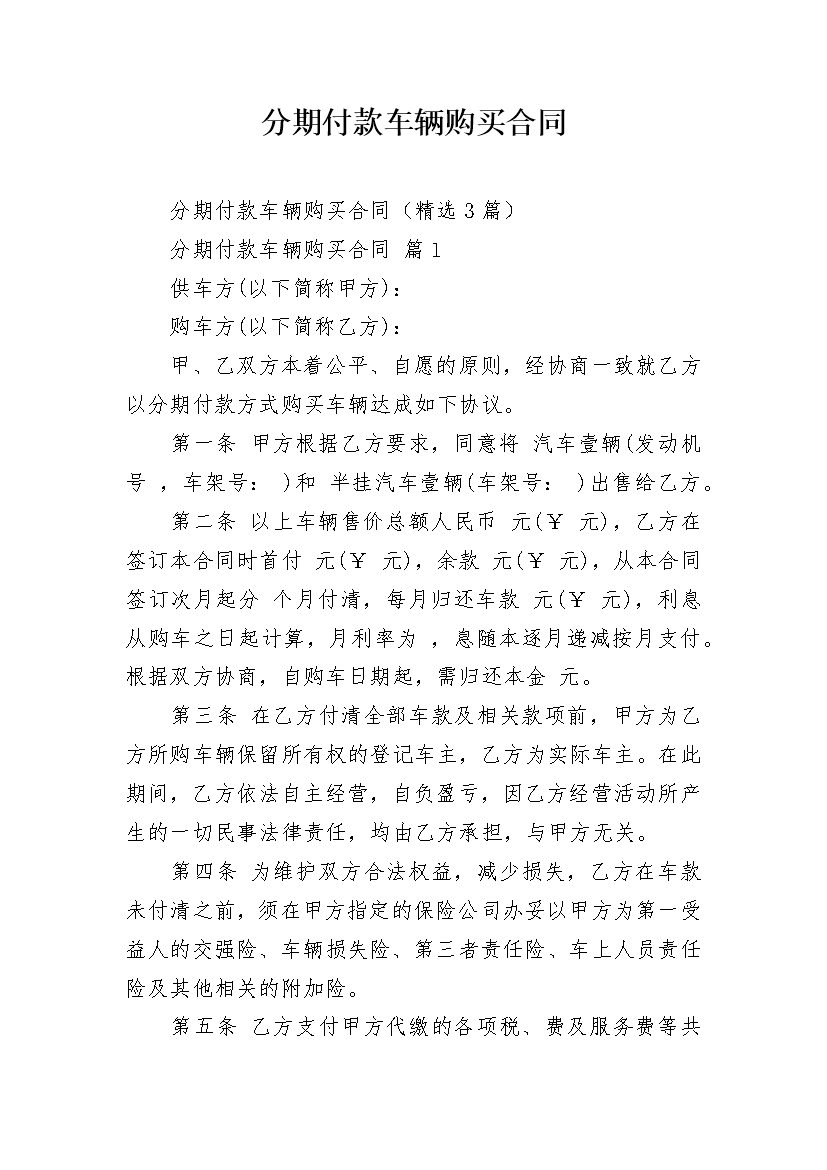 分期付款车辆购买合同

分期付款车辆购买合同（精选3篇）

分期付款车辆购买合同 篇1

供车方(以下简称甲方)：

购车方(以下简称乙方)：

甲、乙双方本着公平、自愿的原则，经协商一致就乙方以分期付款方式购买车辆达成如下协议。

第一条 甲方根据乙方要求，同意将 汽车壹辆(发动机号 ，车架号： )和 半挂汽车壹辆(车架号： )出售给乙方。

第二条 以上车辆售价总额人民币 元(￥ 元)，乙方在签订本合同时首付 元(￥ 元)，余款 元(￥ 元)，从本合同签订次月起分 个月付清，每月归还车款 元(￥ 元)，利息从购车之日起计算，月利率为 ，息随本逐月递减按月支付。根据双方协商，自购车日期起，需归还本金 元。

第三条 在乙方付清全部车款及相关款项前，甲方为乙方所购车辆保留所有权的登记车主，乙方为实际车主。在此期间，乙方依法自主经营，自负盈亏，因乙方经营活动所产生的一切民事法律责任，均由乙方承担，与甲方无关。

第四条 为维护双方合法权益，减少损失，乙方在车款未付清之前，须在甲方指定的保险公司办妥以甲方为第一受益人的交强险、车辆损失险、第三者责任险、车上人员责任险及其他相关的附加险。

第五条 乙方支付甲方代缴的各项税、费及服务费等共